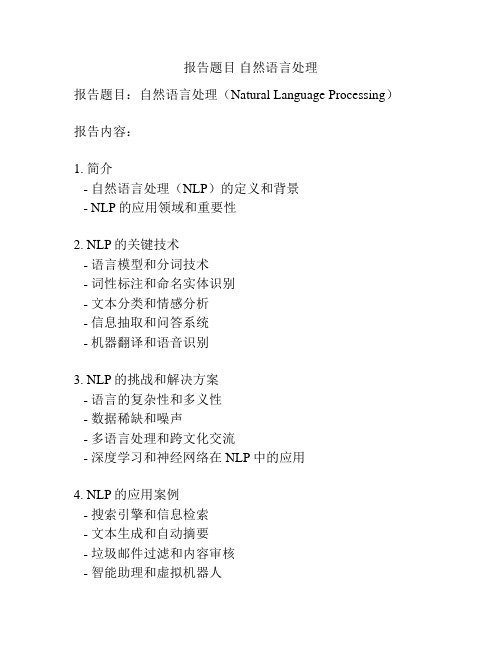 报告题目 自然语言处理

报告题目：自然语言处理（Natural Language Processing）

报告内容：

1. 简介
- 自然语言处理（NLP）的定义和背景
- NLP 的应用领域和重要性

2. NLP 的关键技术
- 语言模型和分词技术
- 词性标注和命名实体识别
- 文本分类和情感分析
- 信息抽取和问答系统
- 机器翻译和语音识别

3. NLP 的挑战和解决方案
- 语言的复杂性和多义性
- 数据稀缺和噪声
- 多语言处理和跨文化交流
- 深度学习和神经网络在 NLP 中的应用

4. NLP 的应用案例
- 搜索引擎和信息检索
- 文本生成和自动摘要
- 垃圾邮件过滤和内容审核
- 智能助理和虚拟机器人